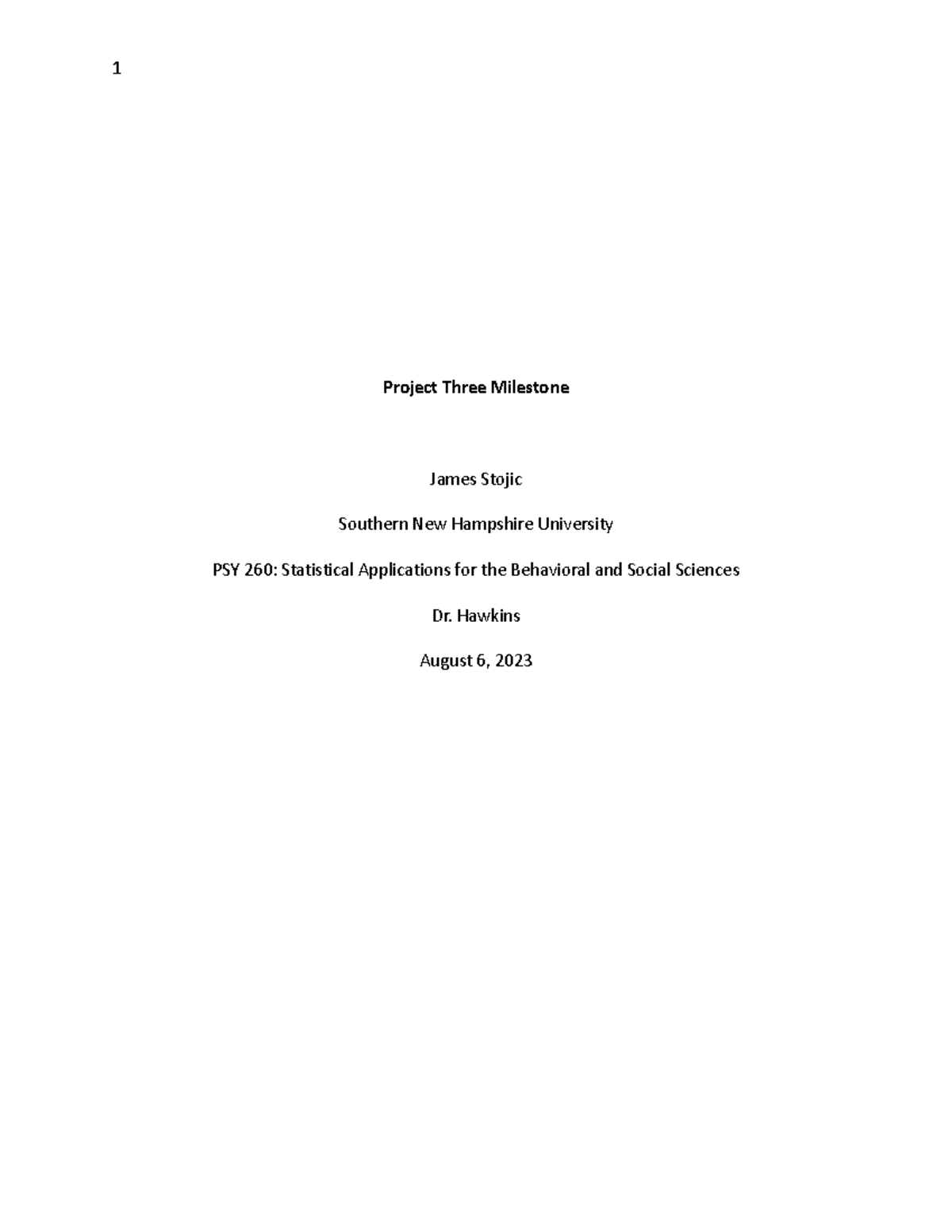 1

Project Three Milestone

James Stojic

Southern New Hampshire University

PSY 260: Statistical Applications for the Behavioral and Social Sciences

Dr. Hawkins

August 6, 2023